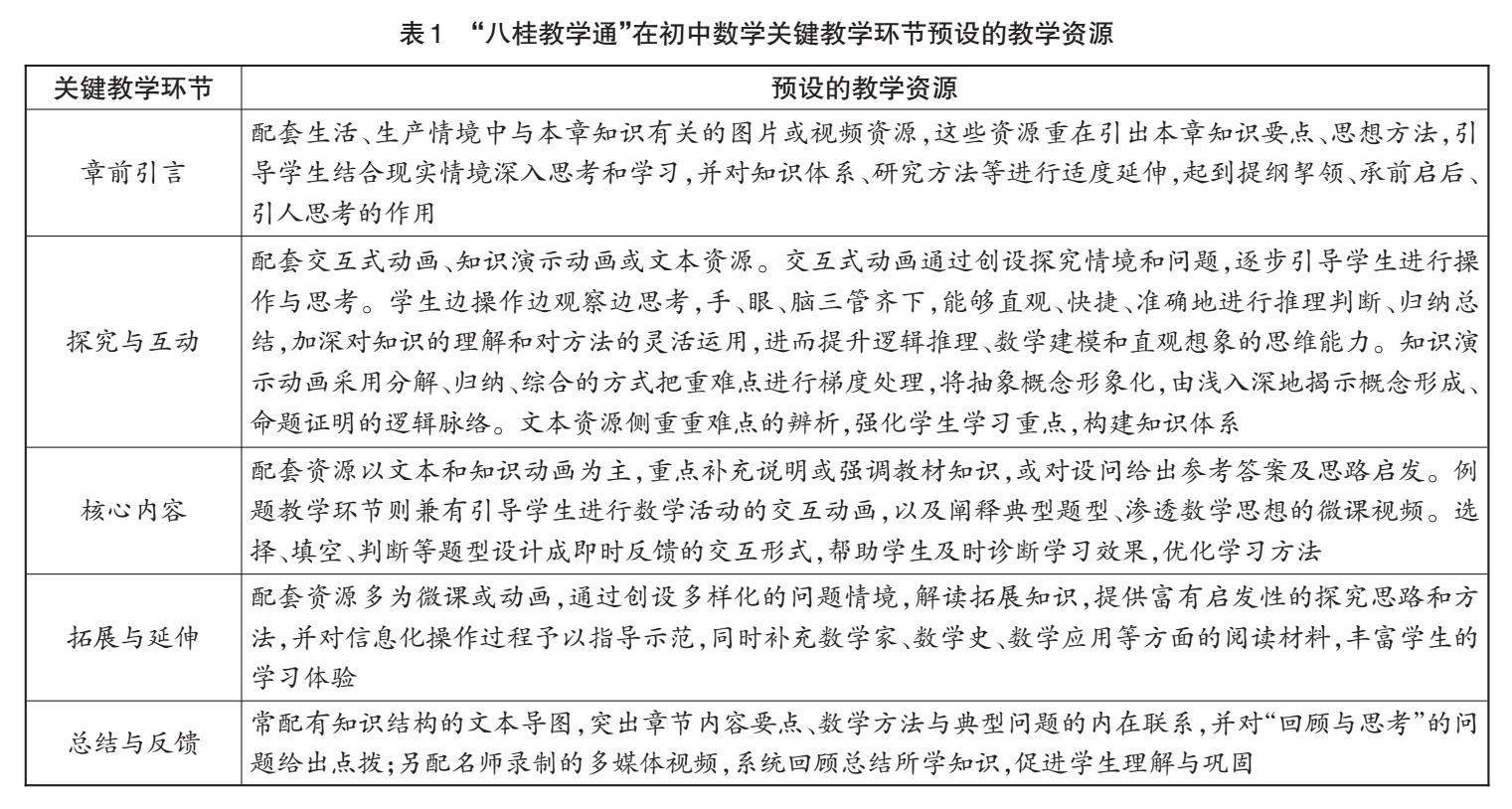 表1 “八桂教学通”在初中数学关键教学环节预设的教学资源

| 关键教学环节 | 预设的教学资源 |
|---|---|
| 章前引言 | 配套生活、生产情境中与本章知识有关的图片或视频资源，这些资源重在引出本章知识要点、思想方法，引导学生结合现实情境深入思考和学习，并对知识体系、研究方法等进行适度延伸，起到提纲挈领、承前启后、引人思考的作用 |
| 探究与互动 | 配套交互式动画、知识演示动画或文本资源。交互式动画通过创设探究情境和问题，逐步引导学生进行操作与思考。学生边操作边观察边思考，手、眼、脑三管齐下，能够直观、快捷、准确地进行推理判断、归纳总结，加深对知识的理解和对方法的灵活运用，进而提升逻辑推理、数学建模和直观想象的思维能力。知识演示动画采用分解、归纳、综合的方式把重难点进行梯度处理，将抽象概念形象化，由浅入深地揭示概念形成、命题证明的逻辑脉络。文本资源侧重重难点的辨析，强化学生学习重点，构建知识体系 |
| 核心内容 | 配套资源以文本和知识动画为主，重点补充说明或强调教材知识，或对设问给出参考答案及思路启发。例题教学环节则兼有引导学生进行数学活动的交互动画，以及阐释典型题型、渗透数学思想的微课视频。选择、填空、判断等题型设计成即时反馈的交互形式，帮助学生及时诊断学习效果，优化学习方法 |
| 拓展与延伸 | 配套资源多为微课或动画，通过创设多样化的问题情境，解读拓展知识，提供富有启发性的探究思路和方法，并对信息化操作过程予以指导示范，同时补充数学家、数学史、数学应用等方面的阅读材料，丰富学生的学习体验 |
| 总结与反馈 | 常配有知识结构的文本导图，突出章节内容要点、数学方法与典型问题的内在联系，并对“回顾与思考”的问题给出点拨；另配名师录制的多媒体视频，系统回顾总结所学知识，促进学生理解与巩固 |